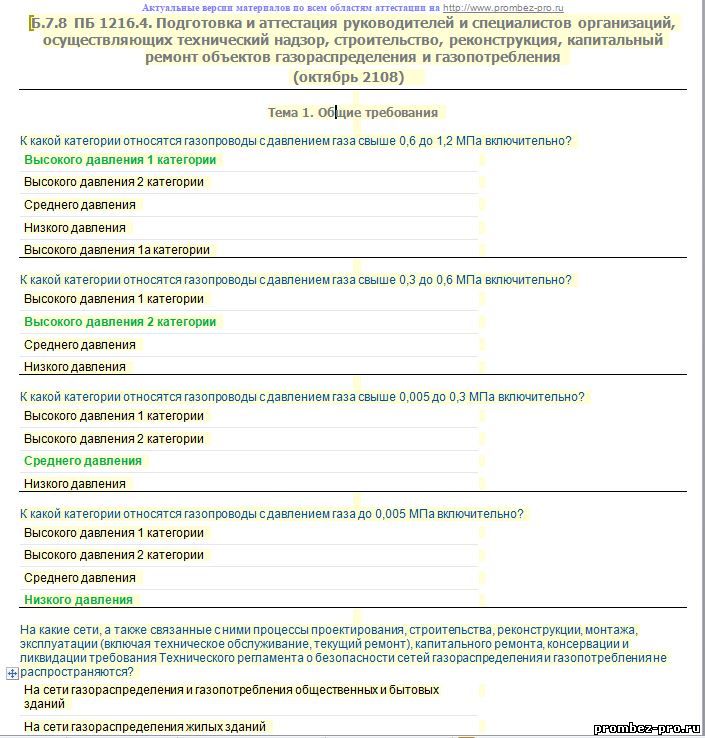 Актуальные версии материалов по всем областям аттестации на http://www.prombez-pro.ru

Б.7.8 ПБ 1216.4. Подготовка и аттестация руководителей и специалистов организаций, осуществляющих технический надзор, строительство, реконструкция, капитальный ремонт объектов газораспределения и газопотребления (октябрь 2108)

Тема 1. Общие требования

К какой категории относятся газопроводы с давлением газа свыше 0,6 до 1,2 МПа включительно?

Высокого давления 1 категории

Высокого давления 2 категории

Среднего давления

Низкого давления

Высокого давления 1а категории

К какой категории относятся газопроводы с давлением газа свыше 0,3 до 0,6 МПа включительно?

Высокого давления 1 категории

Высокого давления 2 категории

Среднего давления

Низкого давления

К какой категории относятся газопроводы с давлением газа свыше 0,005 до 0,3 МПа включительно?

Высокого давления 1 категории

Высокого давления 2 категории

Среднего давления

Низкого давления

К какой категории относятся газопроводы с давлением газа до 0,005 МПа включительно?

Высокого давления 1 категории

Высокого давления 2 категории

Среднего давления

Низкого давления

На какие сети, а также связанные с ними процессы проектирования, строительства, реконструкции, монтажа, эксплуатации (включая техническое обслуживание, текущий ремонт), капитального ремонта, консервации и ликвидации требования Технического регламента о безопасности сетей газораспределения и газопотребления не распространяются?

На сети газораспределения и газопотребления общественных и бытовых зданий

На сети газораспределения жилых зданий

prombez-pro.ru